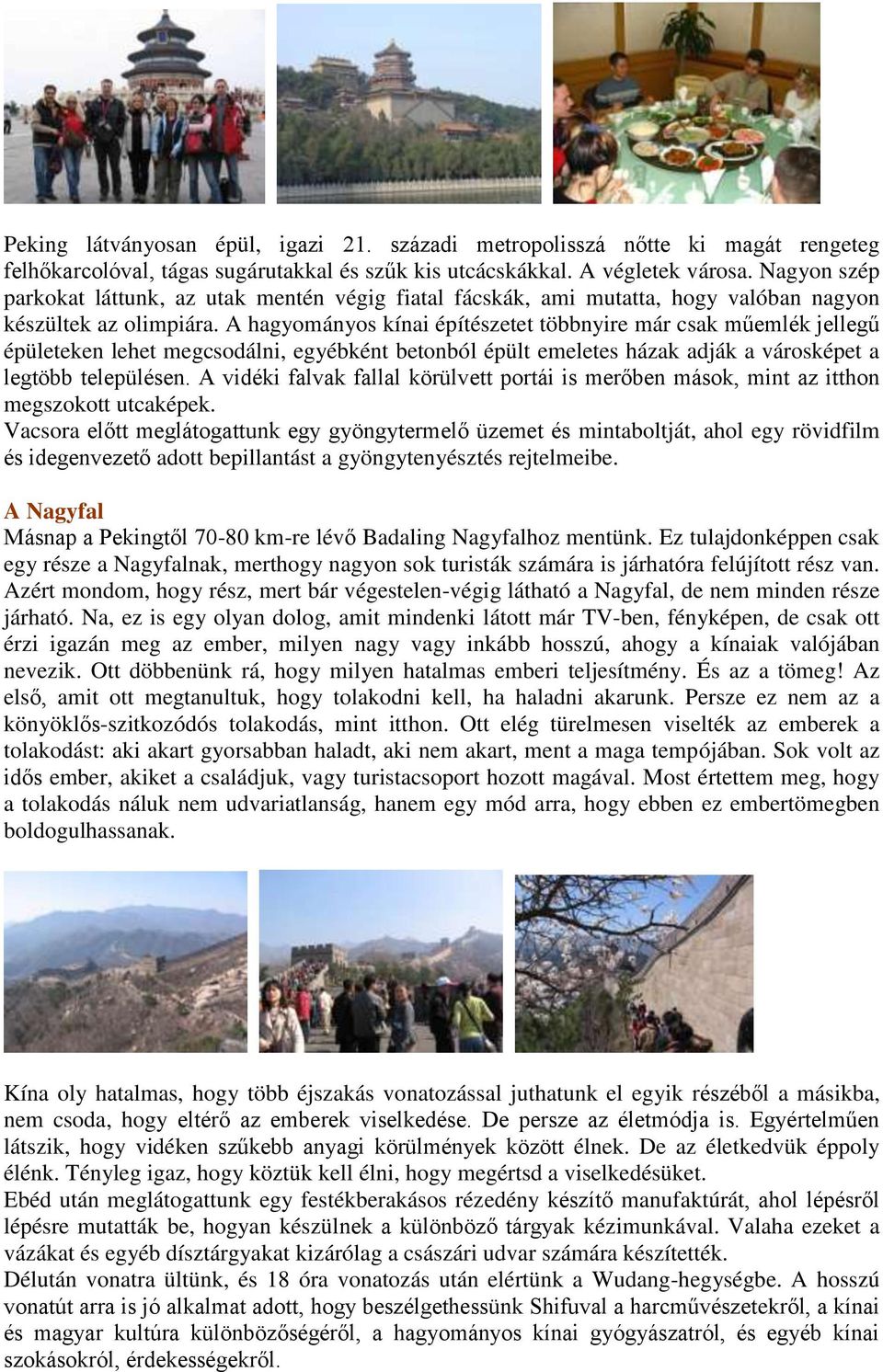 Peking látványosan épül, igazi 21. századi metropolisszá nőtte ki magát rengeteg felhőkarcolóval, tágas sugárutakkal és szűk kis utcácskákkal. A végletek városa. Nagyon szép parkokat láttunk, az utak mentén végig fiatal fácskák, ami mutatta, hogy valóban nagyon készültek az olimpiára. A hagyományos kínai építészetet többnyire már csak műemlék jellegű épületeken lehet megcsodálni, egyébként betonból épült emeletes házak adják a városképet a legtöbb településen. A vidéki falvak fallal körülvett portái is merőben mások, mint az itthon megszokott utcaképek.
Vacsora előtt meglátogattunk egy gyöngytermelő üzemet és mintaboltját, ahol egy rövidfilm és idegenvezető adott bepillantást a gyöngytenyésztés rejtelmeibe.

A Nagyfal
Másnap a Pekingtől 70-80 km-re lévő Badaling Nagyfalhoz mentünk. Ez tulajdonképpen csak egy része a Nagyfalnak, merthogy nagyon sok turisták számára is járhatóra felújított rész van. Azért mondom, hogy rész, mert bár végestelen-végig látható a Nagyfal, de nem minden része járható. Na, ez is egy olyan dolog, amit mindenki látott már TV-ben, fényképen, de csak ott érzi igazán meg az ember, milyen nagy vagy inkább hosszú, ahogy a kínaiak valójában nevezik. Ott döbbenünk rá, hogy milyen hatalmas emberi teljesítmény. És az a tömeg! Az első, amit ott megtanultuk, hogy tolakodni kell, ha haladni akarunk. Persze ez nem az a könyöklős-szitkozódós tolakodás, mint itthon. Ott elég türelmesen viselték az emberek a tolakodást: aki akart gyorsabban haladt, aki nem akart, ment a maga tempójában. Sok volt az idős ember, akiket a családjuk, vagy turistacsoport hozott magával. Most értettem meg, hogy a tolakodás náluk nem udvariatlanság, hanem egy mód arra, hogy ebben ez embertömegben boldogulhassanak.

Kína oly hatalmas, hogy több éjszakás vonatozással juthatunk el egyik részéből a másikba, nem csoda, hogy eltérő az emberek viselkedése. De persze az életmódja is. Egyértelműen látszik, hogy vidéken szűkebb anyagi körülmények között élnek. De az életkedvük éppoly élénk. Tényleg igaz, hogy köztük kell élni, hogy megértsd a viselkedésüket.
Ebéd után meglátogattunk egy festékberakásos rézedény készítő manufaktúrát, ahol lépésről lépésre mutatták be, hogyan készülnek a különböző tárgyak kézimunkával. Valaha ezeket a vázákat és egyéb dísztárgyakat kizárólag a császári udvar számára készítették.
Délután vonatra ültünk, és 18 óra vonatozás után elértünk a Wudang-hegységbe. A hosszú vonatút arra is jó alkalmat adott, hogy beszélgethessünk Shifuval a harcművészetekről, a kínai és magyar kultúra különbözőségéről, a hagyományos kínai gyógyászatról, és egyéb kínai szokásokról, érdekességekről.